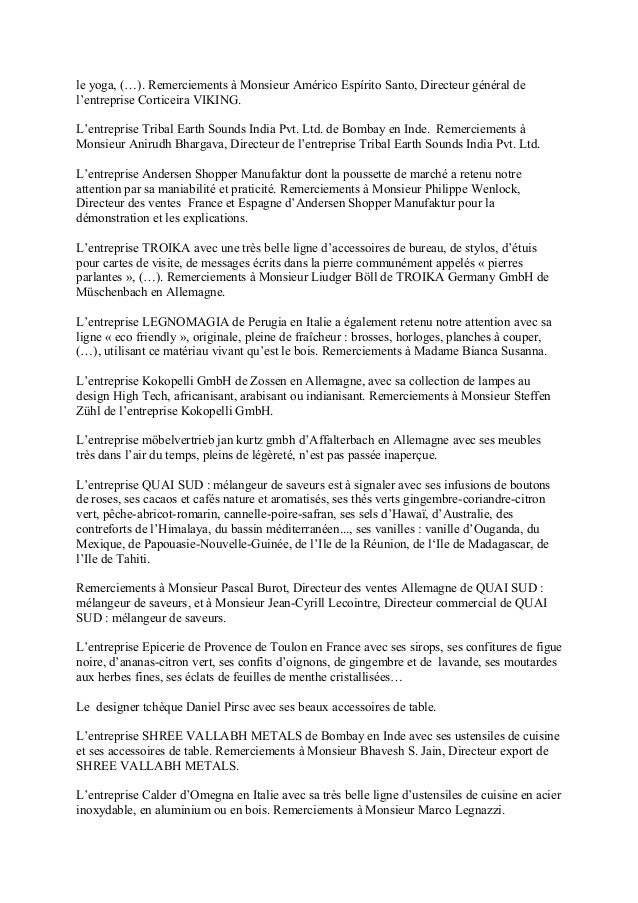 le yoga, (…). Remerciements à Monsieur Américo Espírito Santo, Directeur général de l'entreprise Corticeira VIKING.

L'entreprise Tribal Earth Sounds India Pvt. Ltd. de Bombay en Inde. Remerciements à Monsieur Anirudh Bhargava, Directeur de l'entreprise Tribal Earth Sounds India Pvt. Ltd.

L'entreprise Andersen Shopper Manufaktur dont la poussette de marché a retenu notre attention par sa maniabilité et praticité. Remerciements à Monsieur Philippe Wenlock, Directeur des ventes France et Espagne d'Andersen Shopper Manufaktur pour la démonstration et les explications.

L'entreprise TROIKA avec une très belle ligne d'accessoires de bureau, de stylos, d'étuis pour cartes de visite, de messages écrits dans la pierre communément appelés « pierres parlantes », (…). Remerciements à Monsieur Liudger Böll de TROIKA Germany GmbH de Müschenbach en Allemagne.

L'entreprise LEGNOMAGIA de Perugia en Italie a également retenu notre attention avec sa ligne « eco friendly », originale, pleine de fraîcheur : brosses, horloges, planches à couper, (…), utilisant ce matériau vivant qu'est le bois. Remerciements à Madame Bianca Susanna.

L'entreprise Kokopelli GmbH de Zossen en Allemagne, avec sa collection de lampes au design High Tech, africanisant, arabisant ou indianisant. Remerciements à Monsieur Steffen Zühl de l'entreprise Kokopelli GmbH.

L'entreprise möbelvertrieb jan kurtz gmbh d'Affalterbach en Allemagne avec ses meubles très dans l'air du temps, pleins de légèreté, n'est pas passée inaperçue.

L'entreprise QUAI SUD : mélangeur de saveurs est à signaler avec ses infusions de boutons de roses, ses cacaos et cafés nature et aromatisés, ses thés verts gingembre-coriandre-citron vert, pêche-abricot-romarin, cannelle-poire-safran, ses sels d'Hawaï, d'Australie, des contreforts de l'Himalaya, du bassin méditerranéen..., ses vanilles : vanille d'Ouganda, du Mexique, de Papouasie-Nouvelle-Guinée, de l'Ile de la Réunion, de l'Ile de Madagascar, de l'Ile de Tahiti.

Remerciements à Monsieur Pascal Burot, Directeur des ventes Allemagne de QUAI SUD : mélangeur de saveurs, et à Monsieur Jean-Cyrill Lecointre, Directeur commercial de QUAI SUD : mélangeur de saveurs.

L'entreprise Epicerie de Provence de Toulon en France avec ses sirops, ses confitures de figue noire, d'ananas-citron vert, ses confits d'oignons, de gingembre et de lavande, ses moutardes aux herbes fines, ses éclats de feuilles de menthe cristallisées…

Le designer tchèque Daniel Pirsc avec ses beaux accessoires de table.

L'entreprise SHREE VALLABH METALS de Bombay en Inde avec ses ustensiles de cuisine et ses accessoires de table. Remerciements à Monsieur Bhavesh S. Jain, Directeur export de SHREE VALLABH METALS.

L'entreprise Calder d'Omegna en Italie avec sa très belle ligne d'ustensiles de cuisine en acier inoxydable, en aluminium ou en bois. Remerciements à Monsieur Marco Legnazzi.